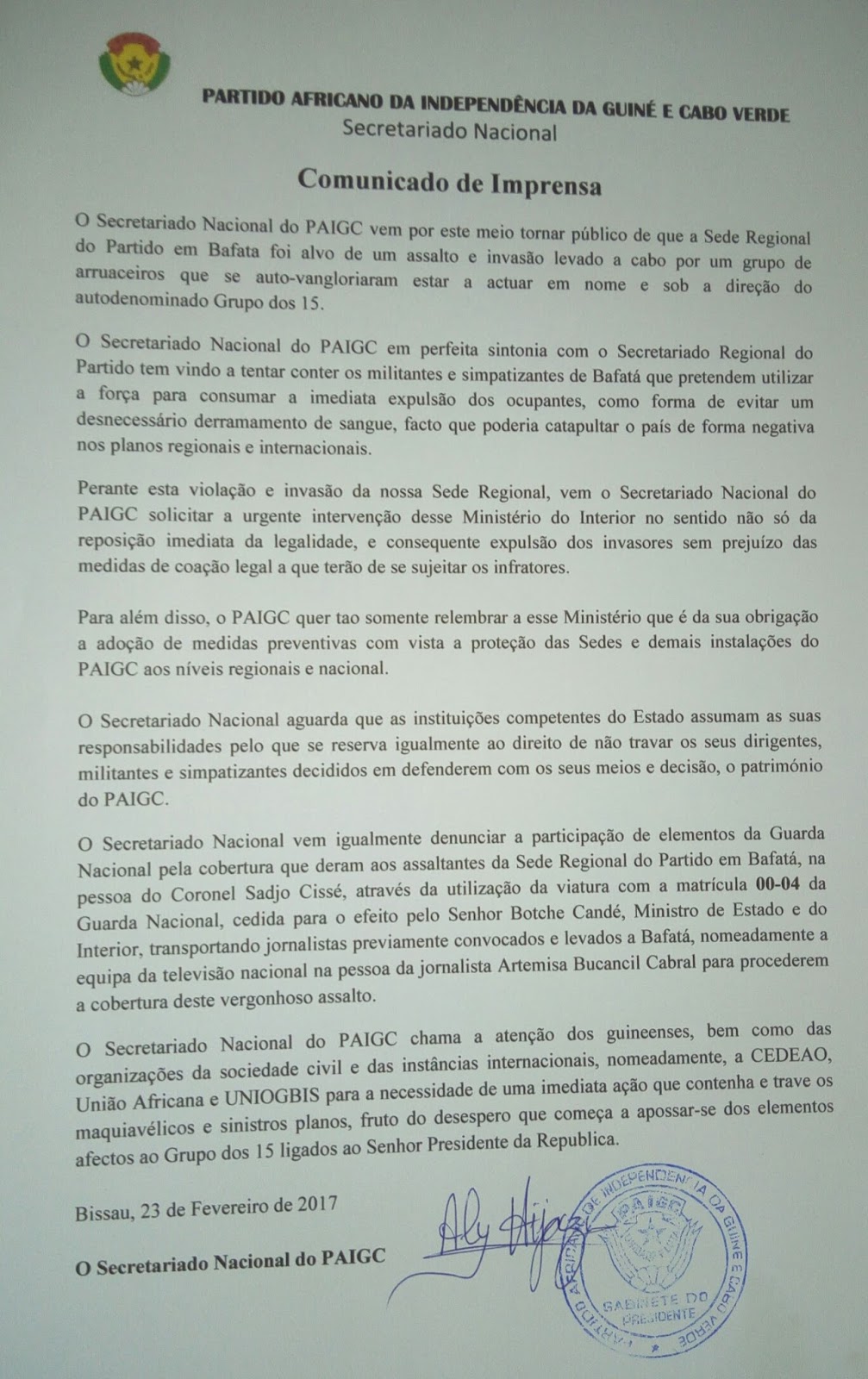 PARTIDO AFRICANO DA INDEPENDÊNCIA DA GUINÉ E CABO VERDE
Secretariado Nacional

Comunicado de Imprensa

O Secretariado Nacional do PAIGC vem por este meio tornar público de que a Sede Regional do Partido em Bafata foi alvo de um assalto e invasão levado a cabo por um grupo de arruaceiros que se auto-vangloriaram estar a actuar em nome e sob a direção do autodenominado Grupo dos 15.

O Secretariado Nacional do PAIGC em perfeita sintonia com o Secretariado Regional do Partido tem vindo a tentar conter os militantes e simpatizantes de Bafatá que pretendem utilizar a força para consumar a imediata expulsão dos ocupantes, como forma de evitar um desnecessário derramamento de sangue, facto que poderia catapultar o país de forma negativa nos planos regionais e internacionais.

Perante esta violação e invasão da nossa Sede Regional, vem o Secretariado Nacional do PAIGC solicitar a urgente intervenção desse Ministério do Interior no sentido não só da reposição imediata da legalidade, e consequente expulsão dos invasores sem prejuízo das medidas de coação legal a que terão de se sujeitar os infratores.

Para além disso, o PAIGC quer tao somente relembrar a esse Ministério que é da sua obrigação a adoção de medidas preventivas com vista a proteção das Sedes e demais instalações do PAIGC aos níveis regionais e nacional.

O Secretariado Nacional aguarda que as instituições competentes do Estado assumam as suas responsabilidades pelo que se reserva igualmente ao direito de não travar os seus dirigentes, militantes e simpatizantes decididos em defenderem com os seus meios e decisão, o património do PAIGC.

O Secretariado Nacional vem igualmente denunciar a participação de elementos da Guarda Nacional pela cobertura que deram aos assaltantes da Sede Regional do Partido em Bafatá, na pessoa do Coronel Sadjo Cissé, através da utilização da viatura com a matrícula 00-04 da Guarda Nacional, cedida para o efeito pelo Senhor Botche Candé, Ministro de Estado e do Interior, transportando jornalistas previamente convocados e levados a Bafatá, nomeadamente a equipa da televisão nacional na pessoa da jornalista Artemisa Bucancil Cabral para procederem a cobertura deste vergonhoso assalto.

O Secretariado Nacional do PAIGC chama a atenção dos guineenses, bem como das organizações da sociedade civil e das instâncias internacionais, nomeadamente, a CEDEAO, União Africana e UNIOGBIS para a necessidade de uma imediata ação que contenha e trave os maquiavélicos e sinistros planos, fruto do desespero que começa a apossar-se dos elementos afectos ao Grupo dos 15 ligados ao Senhor Presidente da Republica.

Bissau, 23 de Fevereiro de 2017

O Secretariado Nacional do PAIGC

Aly Hijazi

PARTIDO AFRICANO DA INDEPENDÊNCIA DA GUINÉ E CABO VERDE
PAIGC
GABINETE DO PRESIDENTE